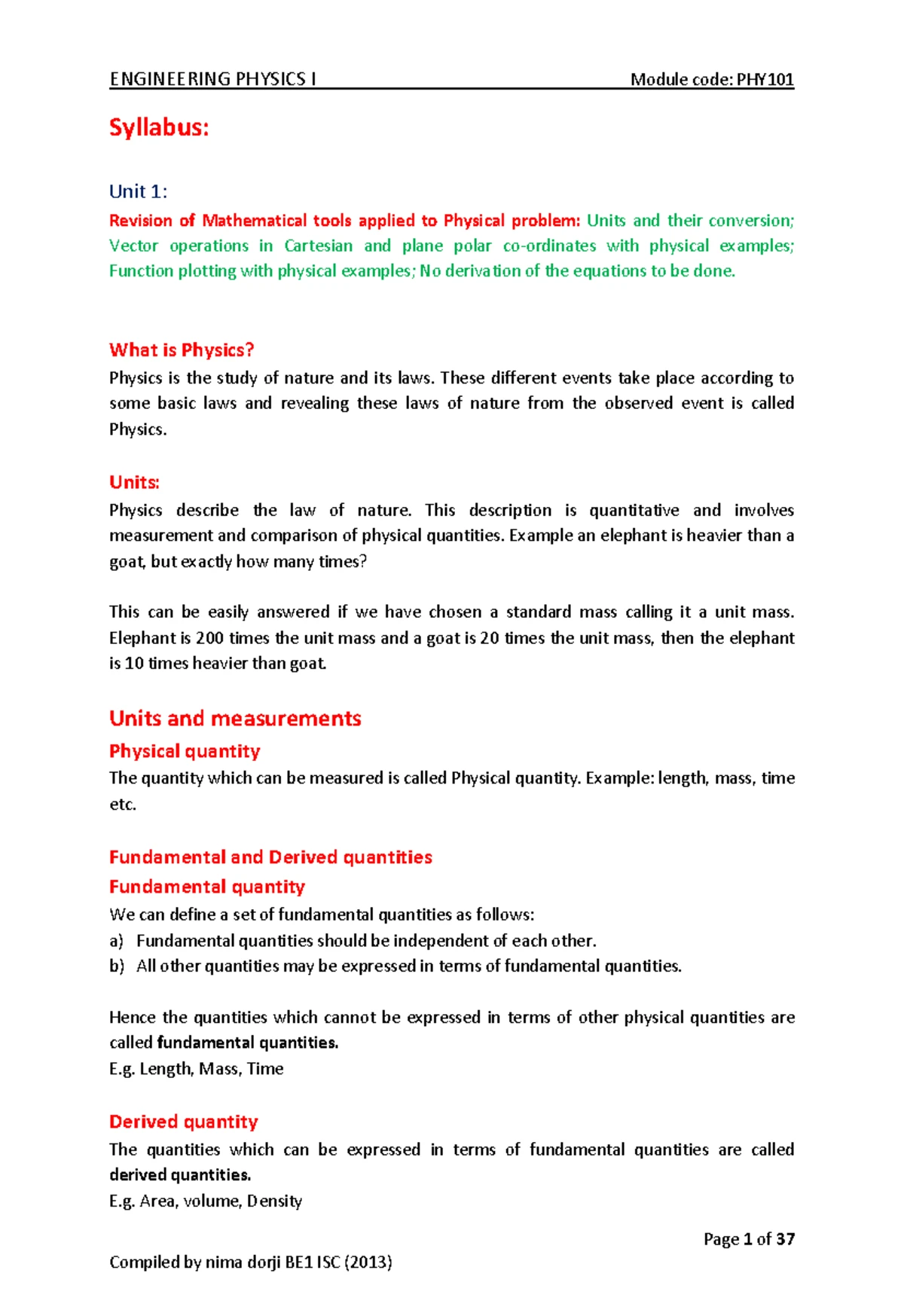 ENGINEERING PHYSICS I Module code: PHY101

Syllabus:

Unit 1:

Revision of Mathematical tools applied to Physical problem: Units and their conversion; Vector operations in Cartesian and plane polar co-ordinates with physical examples; Function plotting with physical examples; No derivation of the equations to be done.

What is Physics?

Physics is the study of nature and its laws. These different events take place according to some basic laws and revealing these laws of nature from the observed event is called Physics.

Units:

Physics describe the law of nature. This description is quantitative and involves measurement and comparison of physical quantities. Example an elephant is heavier than a goat, but exactly how many times?

This can be easily answered if we have chosen a standard mass calling it a unit mass. Elephant is 200 times the unit mass and a goat is 20 times the unit mass, then the elephant is 10 times heavier than goat.

Units and measurements

Physical quantity

The quantity which can be measured is called Physical quantity. Example: length, mass, time etc.

Fundamental and Derived quantities

Fundamental quantity

We can define a set of fundamental quantities as follows:

a) Fundamental quantities should be independent of each other.

b) All other quantities may be expressed in terms of fundamental quantities.

Hence the quantities which cannot be expressed in terms of other physical quantities are called fundamental quantities.

E.g. Length, Mass, Time

Derived quantity

The quantities which can be expressed in terms of fundamental quantities are called derived quantities.

E.g. Area, volume, Density

Page 1 of 37

Compiled by nima dorji BE1 ISC (2013)